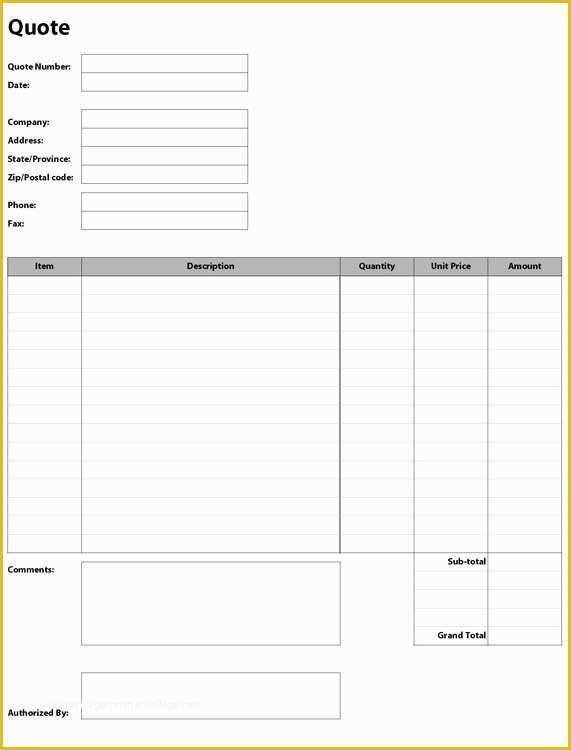 Quote

Quote Number:
Date:

Company:
Address:
State/Province:
Zip/Postal code:

Phone:
Fax:

| Item | Description | Quantity | Unit Price | Amount |
|---|---|---|---|---|
| | | | | |

Comments:

Sub-total

Grand Total

Authorized By: